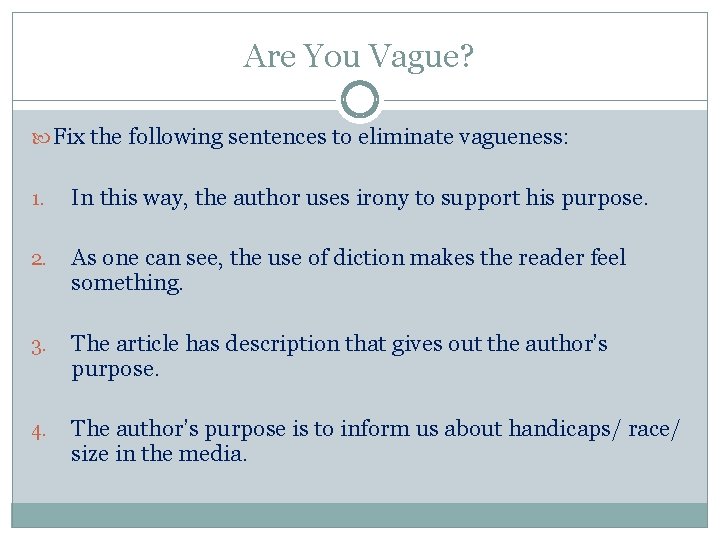 Are You Vague?

Fix the following sentences to eliminate vagueness:

1. In this way, the author uses irony to support his purpose.

2. As one can see, the use of diction makes the reader feel something.

3. The article has description that gives out the author's purpose.

4. The author's purpose is to inform us about handicaps/ race/ size in the media.